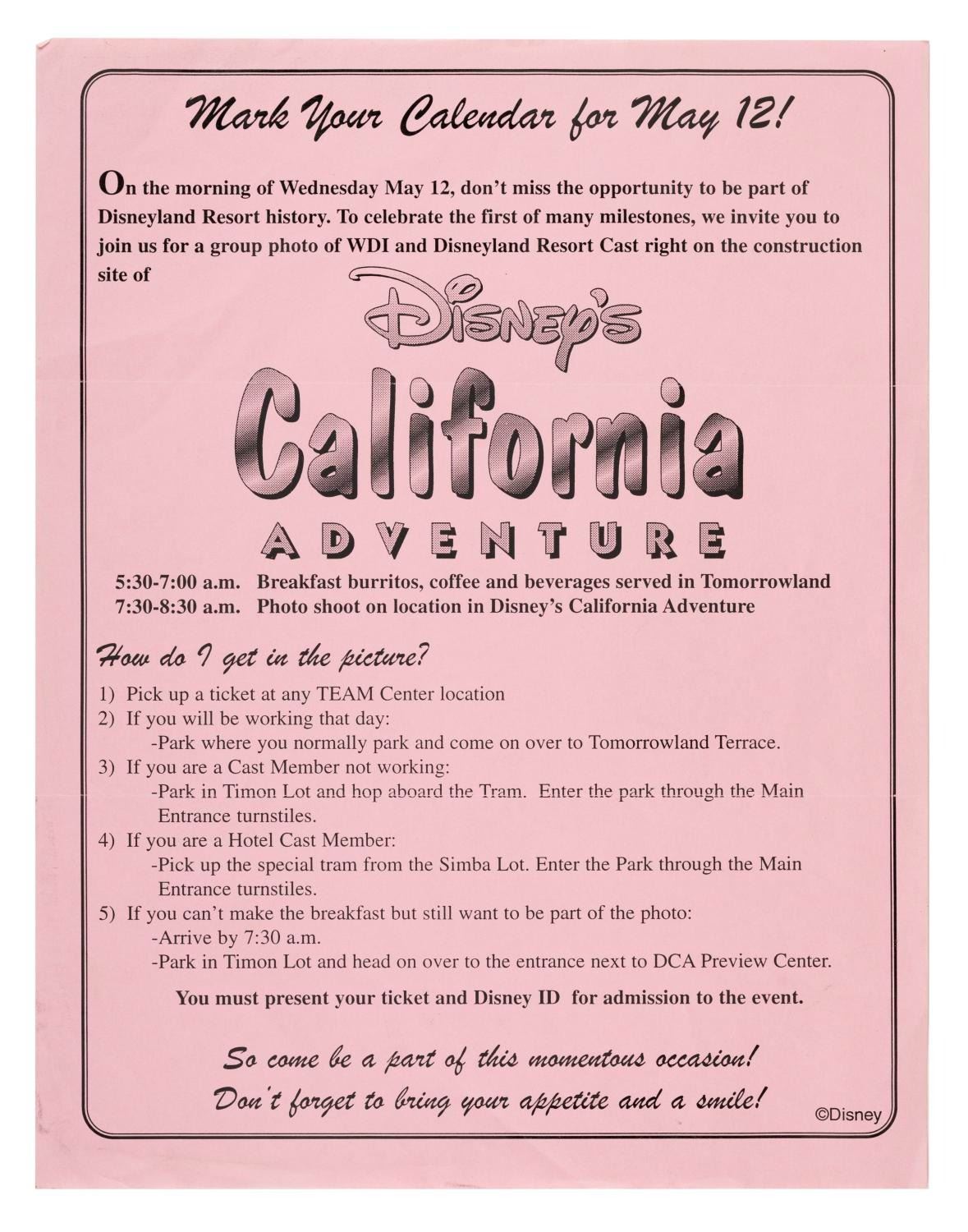 Mark Your Calendar for May 12!

On the morning of Wednesday May 12, don't miss the opportunity to be part of Disneyland Resort history. To celebrate the first of many milestones, we invite you to join us for a group photo of WDI and Disneyland Resort Cast right on the construction site of

Disney's
California
ADVENTURE

5:30-7:00 a.m. Breakfast burritos, coffee and beverages served in Tomorrowland
7:30-8:30 a.m. Photo shoot on location in Disney's California Adventure

How do I get in the picture?

1) Pick up a ticket at any TEAM Center location
2) If you will be working that day:
-Park where you normally park and come on over to Tomorrowland Terrace.
3) If you are a Cast Member not working:
-Park in Timon Lot and hop aboard the Tram. Enter the park through the Main Entrance turnstiles.
4) If you are a Hotel Cast Member:
-Pick up the special tram from the Simba Lot. Enter the Park through the Main Entrance turnstiles.
5) If you can't make the breakfast but still want to be part of the photo:
-Arrive by 7:30 a.m.
-Park in Timon Lot and head on over to the entrance next to DCA Preview Center.

You must present your ticket and Disney ID for admission to the event.

So come be a part of this momentous occasion!
Don't forget to bring your appetite and a smile!

©Disney